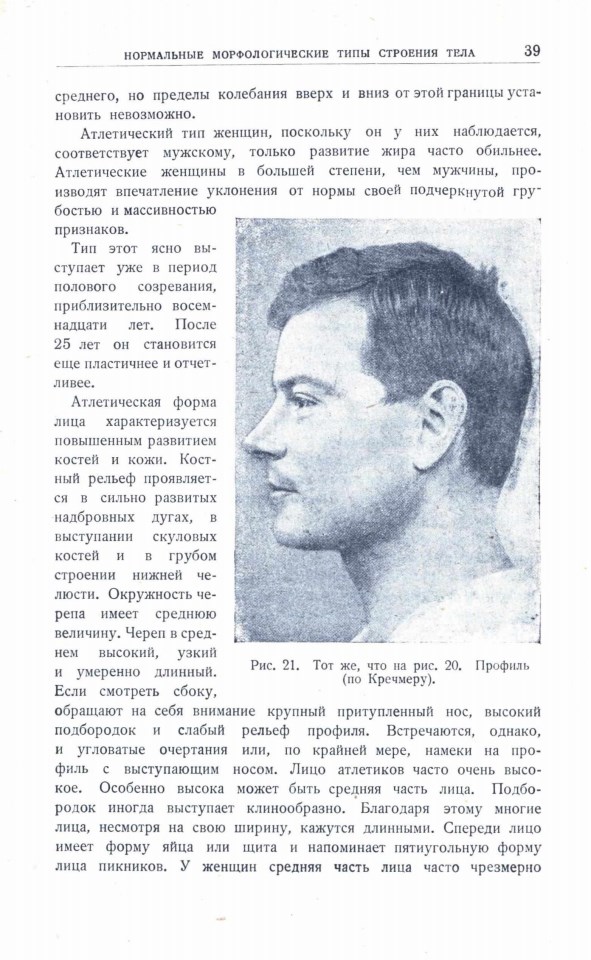 НОРМАЛЬНЫЕ МОРФОЛОГИЧЕСКИЕ ТИПЫ СТРОЕНИЯ ТЕЛА 39

среднего, но пределы колебания вверх и вниз от этой границы установить невозможно.

Атлетический тип женщин, поскольку он у них наблюдается, соответствует мужскому, только развитие жира часто обильнее. Атлетические женщины в большей степени, чем мужчины, производят впечатление уклонения от нормы своей подчеркнутой грубостью и массивностью признаков.

Тип этот ясно выступает уже в период полового созревания, приблизительно восемнадцати лет. После 25 лет он становится еще пластичнее и отчетливее.

Атлетическая форма лица характеризуется повышенным развитием костей и кожи. Костный рельеф проявляется в сильно развитых надбровных дугах, в выступании скуловых костей и в грубом строении нижней челюсти. Окружность черепа имеет среднюю величину. Череп в среднем высокий, узкий и умеренно длинный. Если смотреть сбоку, обращают на себя внимание крупный притупленный нос, высокий подбородок и слабый рельеф профиля. Встречаются, однако, и угловатые очертания или, по крайней мере, намеки на профиль с выступающим носом. Лицо атлетиков часто очень высокое. Особенно высока может быть средняя часть лица. Подбородок иногда выступает клинообразно. Благодаря этому многие лица, несмотря на свою ширину, кажутся длинными. Спереди лицо имеет форму яйца или щита и напоминает пятиугольную форму лица пикников. У женщин средняя часть лица часто чрезмерно

Рис. 21. Тот же, что на рис. 20. Профиль (по Кречмеру).